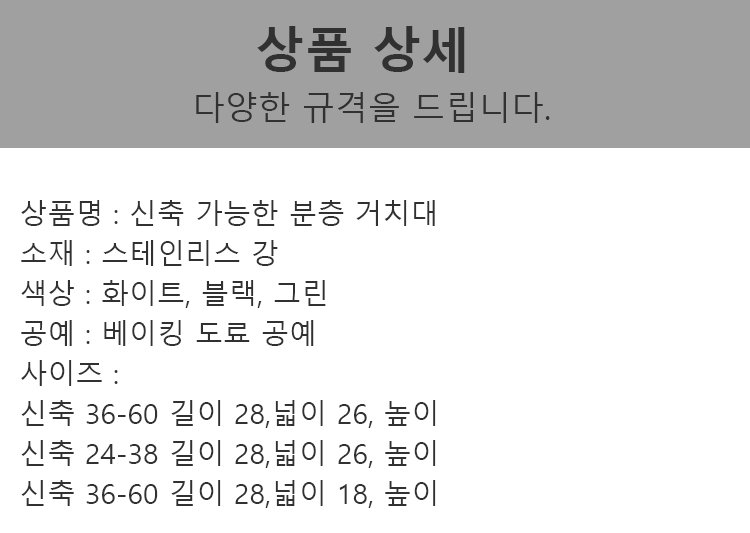 상품 상세
다양한 규격을 드립니다.

상품명 : 신축 가능한 분층 거치대
소재 : 스테인리스 강
색상 : 화이트, 블랙, 그린
공예 : 베이킹 도료 공예
사이즈 :
신축 36-60 길이 28,넓이 26, 높이
신축 24-38 길이 28,넓이 26, 높이
신축 36-60 길이 28,넓이 18, 높이